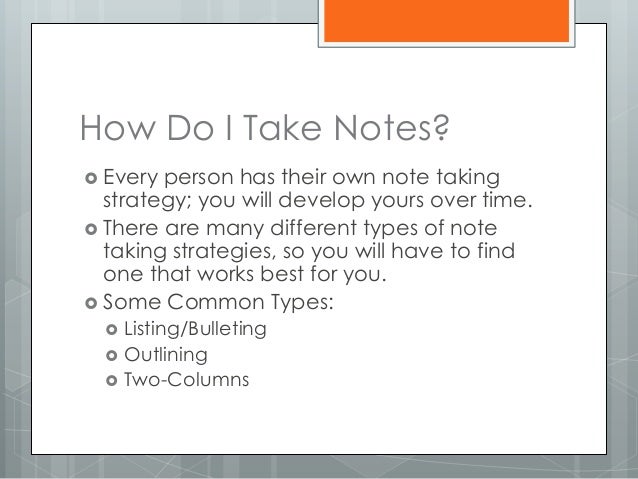 How Do I Take Notes?

• Every person has their own note taking strategy; you will develop yours over time.
• There are many different types of note taking strategies, so you will have to find one that works best for you.
• Some Common Types:
• Listing/Bulleting
• Outlining
• Two-Columns